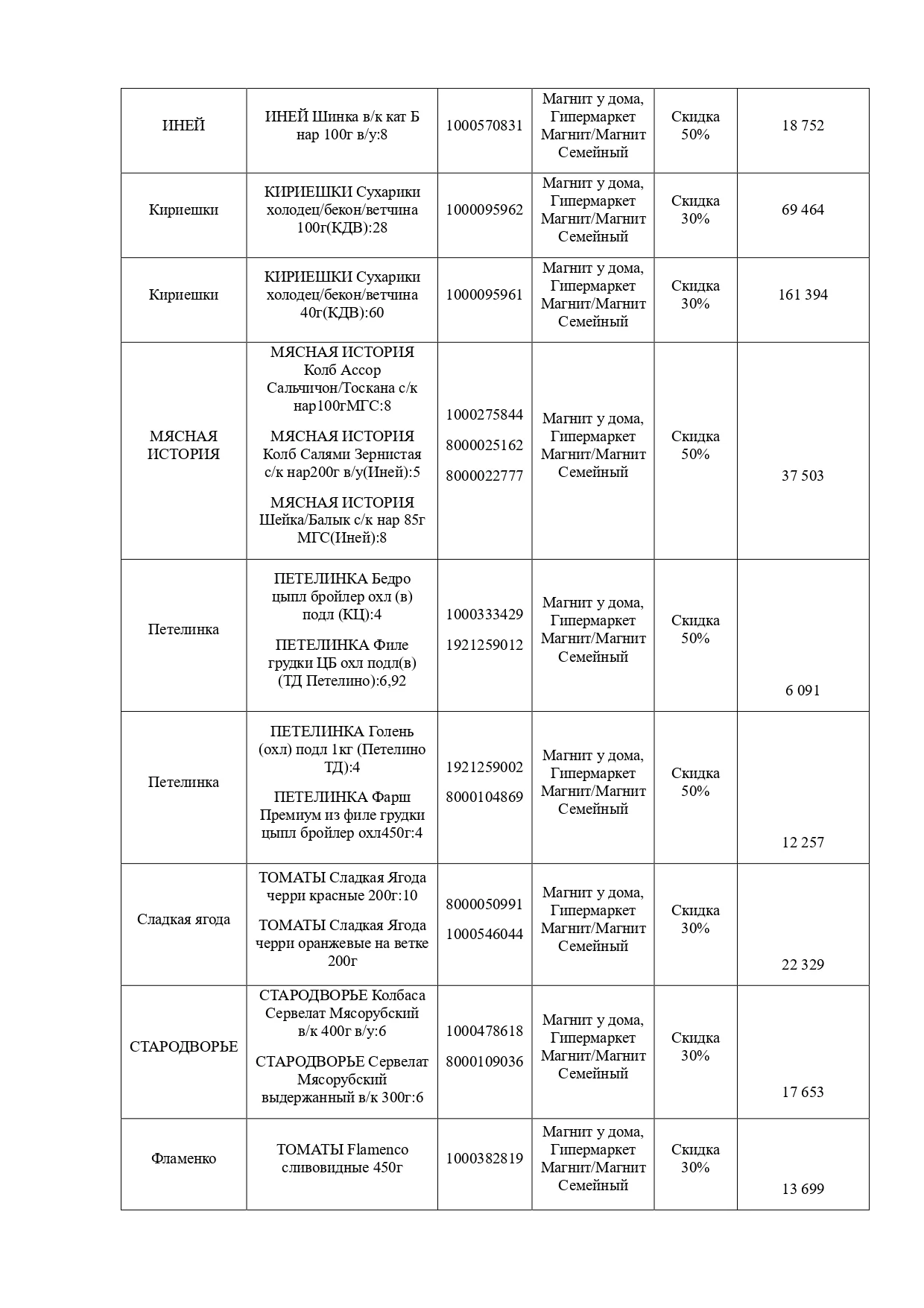 | | | | | | |
|---|---|---|---|---|---|
| ИНЕЙ | ИНЕЙ Шинка в/к кат Б нар 100г в/у:8 | 1000570831 | Магнит у дома, Гипермаркет Магнит/Магнит Семейный | Скидка 50% | 18 752 |
| Кириешки | КИРИЕШКИ Сухарики холодец/бекон/ветчина 100г(КДВ):28 | 1000095962 | Магнит у дома, Гипермаркет Магнит/Магнит Семейный | Скидка 30% | 69 464 |
| Кириешки | КИРИЕШКИ Сухарики холодец/бекон/ветчина 40г(КДВ):60 | 1000095961 | Магнит у дома, Гипермаркет Магнит/Магнит Семейный | Скидка 30% | 161 394 |
| МЯСНАЯ ИСТОРИЯ | МЯСНАЯ ИСТОРИЯ Колб Ассор Сальчичон/Тоскана с/к нар100гМГС:8 МЯСНАЯ ИСТОРИЯ Колб Салями Зернистая с/к нар200г в/у(Иней):5 МЯСНАЯ ИСТОРИЯ Шейка/Балык с/к нар 85г МГС(Иней):8 | 1000275844 8000025162 8000022777 | Магнит у дома, Гипермаркет Магнит/Магнит Семейный | Скидка 50% | 37 503 |
| Петелинка | ПЕТЕЛИНКА Бедро цыпл бройлер охл (в) подл (КЦ):4 ПЕТЕЛИНКА Филе грудки ЦБ охл подл(в) (ТД Петелино):6,92 | 1000333429 1921259012 | Магнит у дома, Гипермаркет Магнит/Магнит Семейный | Скидка 50% | 6 091 |
| Петелинка | ПЕТЕЛИНКА Голень (охл) подл 1кг (Петелино ТД):4 ПЕТЕЛИНКА Фарш Премиум из филе грудки цыпл бройлер охл450г:4 | 1921259002 8000104869 | Магнит у дома, Гипермаркет Магнит/Магнит Семейный | Скидка 50% | 12 257 |
| Сладкая ягода | ТОМАТЫ Сладкая Ягода черри красные 200г:10 ТОМАТЫ Сладкая Ягода черри оранжевые на ветке 200г | 8000050991 1000546044 | Магнит у дома, Гипермаркет Магнит/Магнит Семейный | Скидка 30% | 22 329 |
| СТАРОДВОРЬЕ | СТАРОДВОРЬЕ Колбаса Сервелат Мясорубский в/к 400г в/у:6 СТАРОДВОРЬЕ Сервелат Мясорубский выдержанный в/к 300г:6 | 1000478618 8000109036 | Магнит у дома, Гипермаркет Магнит/Магнит Семейный | Скидка 30% | 17 653 |
| Фламенко | ТОМАТЫ Flamenco сливовидные 450г | 1000382819 | Магнит у дома, Гипермаркет Магнит/Магнит Семейный | Скидка 30% | 13 699 |